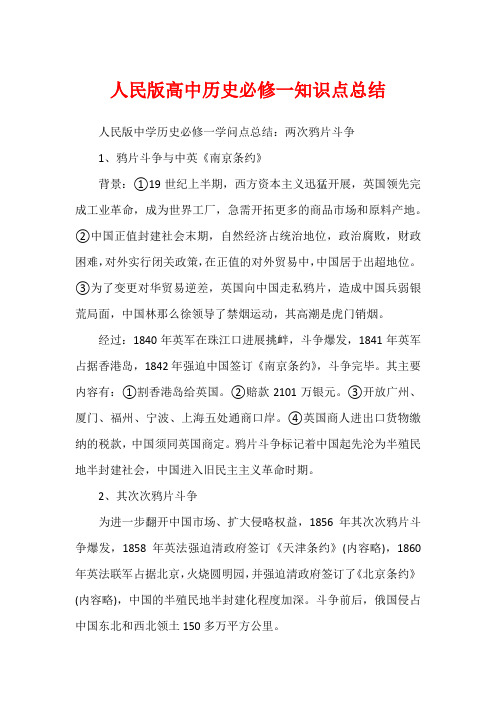 人民版高中历史必修一知识点总结

人民版中学历史必修一学问点总结：两次鸦片斗争

1、鸦片斗争与中英《南京条约》

背景：①19 世纪上半期，西方资本主义迅猛开展，英国领先完成工业革命，成为世界工厂，急需开拓更多的商品市场和原料产地。②中国正值封建社会末期，自然经济占统治地位，政治腐败，财政困难，对外实行闭关政策，在正值的对外贸易中，中国居于出超地位。③为了变更对华贸易逆差，英国向中国走私鸦片，造成中国兵弱银荒局面，中国林那么徐领导了禁烟运动，其高潮是虎门销烟。

经过：1840 年英军在珠江口进展挑衅，斗争爆发，1841 年英军占据香港岛，1842 年强迫中国签订《南京条约》，斗争完毕。其主要内容有：①割香港岛给英国。②赔款 2101 万银元。③开放广州、厦门、福州、宁波、上海五处通商口岸。④英国商人进出口货物缴纳的税款，中国须同英国商定。鸦片斗争标记着中国起先沦为半殖民地半封建社会，中国进入旧民主主义革命时期。

2、其次次鸦片斗争

为进一步翻开中国市场、扩大侵略权益，1856 年其次次鸦片斗争爆发，1858 年英法强迫清政府签订《天津条约》(内容略)，1860 年英法联军占据北京，火烧圆明园，并强迫清政府签订了《北京条约》(内容略)，中国的半殖民地半封建化程度加深。斗争前后，俄国侵占中国东北和西北领土 150 多万平方公里。